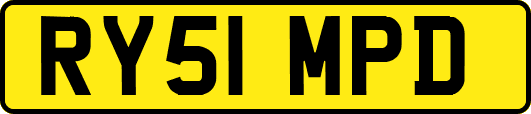 RY51 MPD